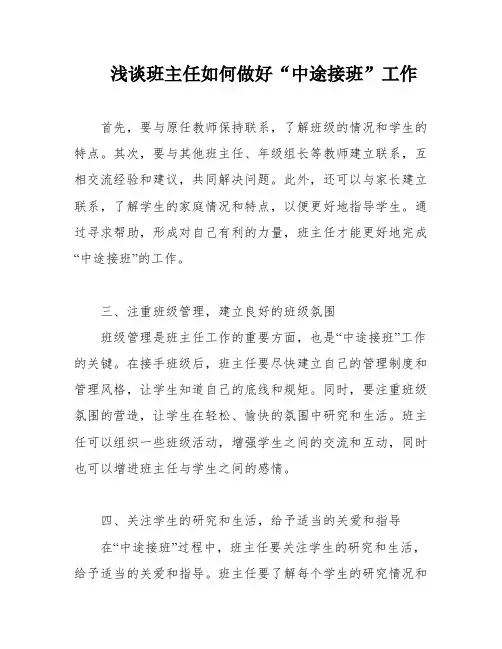 浅谈班主任如何做好“中途接班”工作

首先，要与原任教师保持联系，了解班级的情况和学生的特点。其次，要与其他班主任、年级组长等教师建立联系，互相交流经验和建议，共同解决问题。此外，还可以与家长建立联系，了解学生的家庭情况和特点，以便更好地指导学生。通过寻求帮助，形成对自己有利的力量，班主任才能更好地完成“中途接班”的工作。

三、注重班级管理，建立良好的班级氛围

班级管理是班主任工作的重要方面，也是“中途接班”工作的关键。在接手班级后，班主任要尽快建立自己的管理制度和管理风格，让学生知道自己的底线和规矩。同时，要注重班级氛围的营造，让学生在轻松、愉快的氛围中研究和生活。班主任可以组织一些班级活动，增强学生之间的交流和互动，同时也可以增进班主任与学生之间的感情。

四、关注学生的研究和生活，给予适当的关爱和指导

在“中途接班”过程中，班主任要关注学生的研究和生活，给予适当的关爱和指导。班主任要了解每个学生的研究情况和